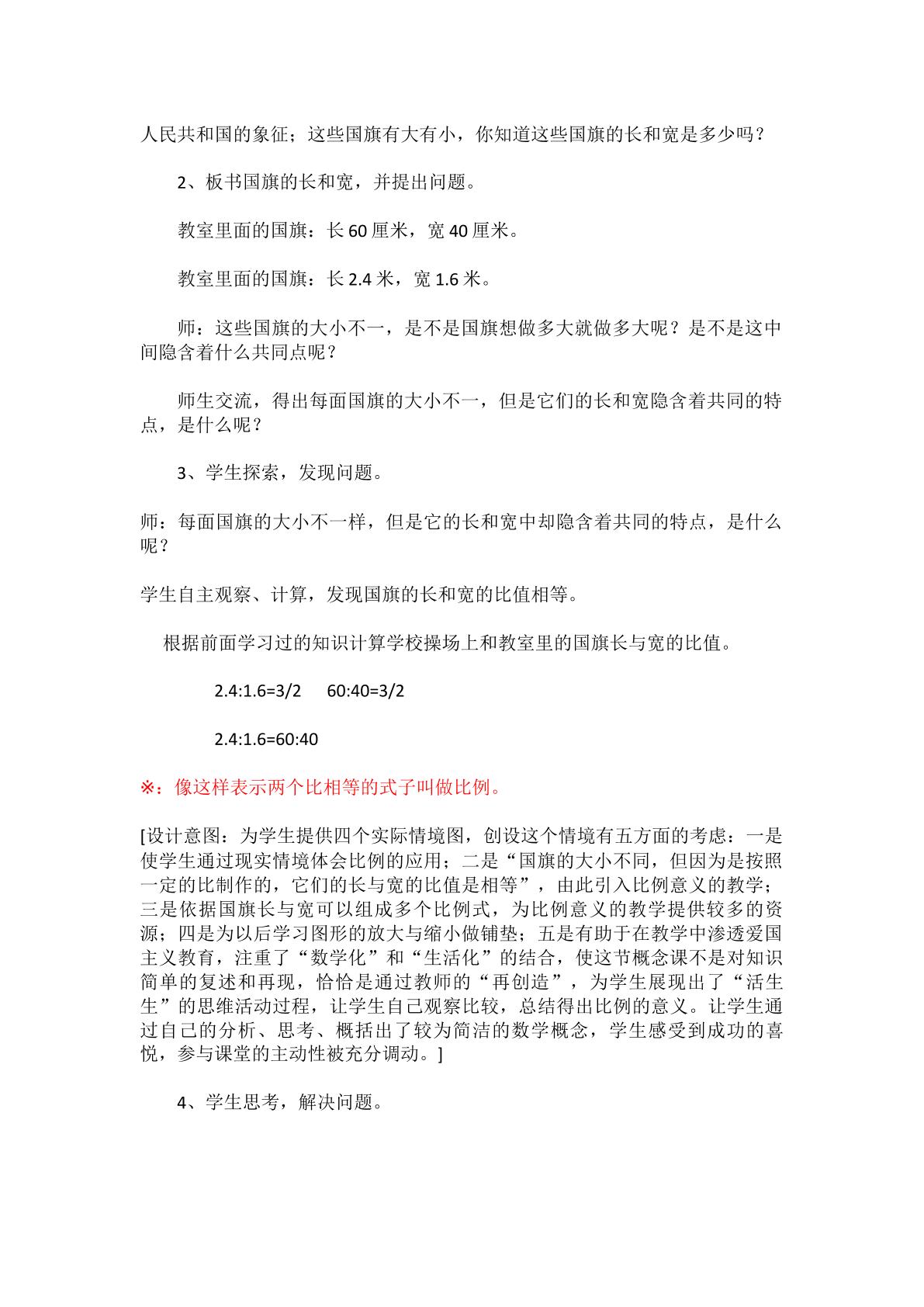 人民共和国的象征；这些国旗有大有小，你知道这些国旗的长和宽是多少吗？

2、板书国旗的长和宽，并提出问题。

教室里面的国旗：长60厘米，宽40厘米。

教室里面的国旗：长2.4米，宽1.6米。

师：这些国旗的大小不一，是不是国旗想做多大就做多大呢？是不是这中间隐含着什么共同点呢？

师生交流，得出每面国旗的大小不一，但是它们的长和宽隐含着共同的特点，是什么呢？

3、学生探索，发现问题。

师：每面国旗的大小不一样，但是它的长和宽中却隐含着共同的特点，是什么呢？

学生自主观察、计算，发现国旗的长和宽的比值相等。

根据前面学习过的知识计算学校操场上和教室里的国旗长与宽的比值。

$2.4:1.6=3/2$ $60:40=3/2$

$2.4:1.6=60:40$

※：像这样表示两个比相等的式子叫做比例。

[设计意图：为学生提供四个实际情境图，创设这个情境有五方面的考虑：一是使学生通过现实情境体会比例的应用；二是“国旗的大小不同，但因为是按照一定的比制作的，它们的长与宽的比值是相等”，由此引入比例意义的教学；三是依据国旗长与宽可以组成多个比例式，为比例意义的教学提供较多的资源；四是为以后学习图形的放大与缩小做铺垫；五是有助于在教学中渗透爱国主义教育，注重了“数学化”和“生活化”的结合，使这节概念课不是对知识简单的复述和再现，恰恰是通过教师的“再创造”，为学生展现出了“活生生”的思维活动过程，让学生自己观察比较，总结得出比例的意义。让学生通过自己的分析、思考、概括出了较为简洁的数学概念，学生感受到成功的喜悦，参与课堂的主动性被充分调动。]

4、学生思考，解决问题。